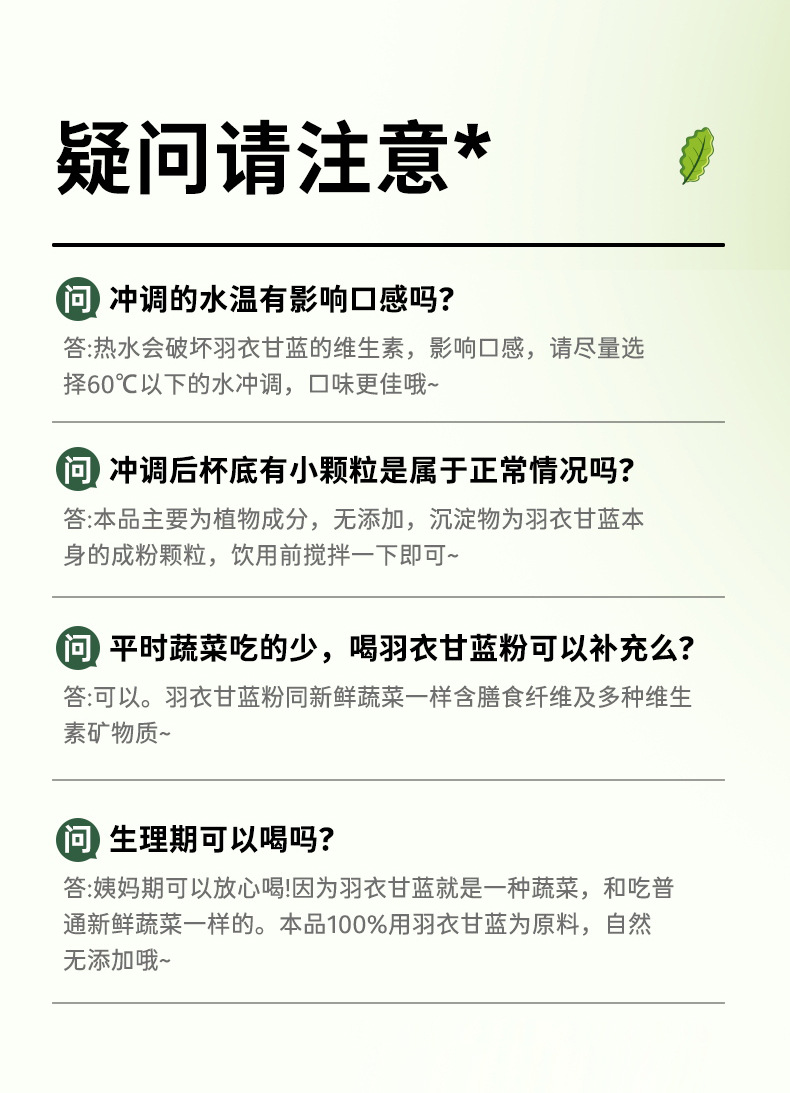 疑问请注意*

问 冲调的水温有影响口感吗?

答:热水会破坏羽衣甘蓝的维生素，影响口感，请尽量选择60℃以下的水冲调，口味更佳哦~

问 冲调后杯底有小颗粒是属于正常情况吗?

答:本品主要为植物成分，无添加，沉淀物为羽衣甘蓝本身的成粉颗粒，饮用前搅拌一下即可~

问 平时蔬菜吃的少，喝羽衣甘蓝粉可以补充么?

答:可以。羽衣甘蓝粉同新鲜蔬菜一样含膳食纤维及多种维生素矿物质~

问 生理期可以喝吗?

答:姨妈期可以放心喝!因为羽衣甘蓝就是一种蔬菜，和吃普通新鲜蔬菜一样的。本品100%用羽衣甘蓝为原料，自然无添加哦~